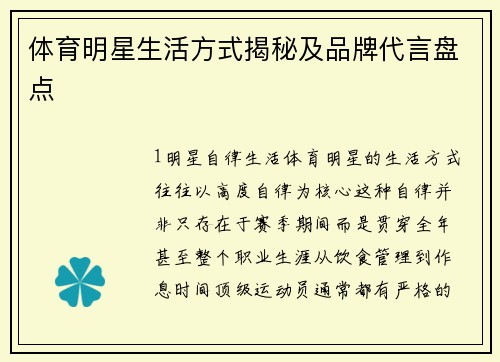 体育明星生活方式揭秘及品牌代言盘点

1明星自律生活体育明星的生活方式往往以高度自律为核心这种自律并非只存在于赛季期间而是贯穿全年甚至整个职业生涯从饮食管理到作息时间顶级运动员通常都有严格的